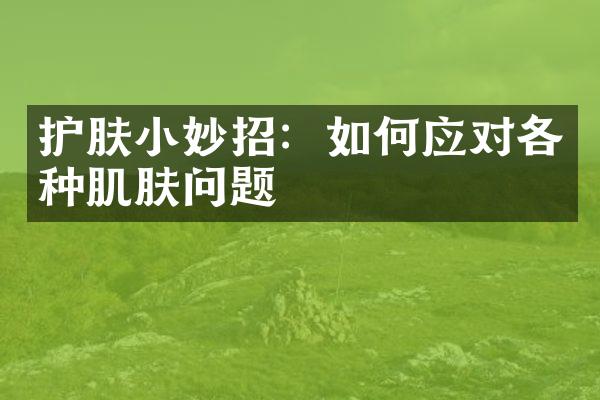 护肤小妙招：如何应对各种肌肤问题